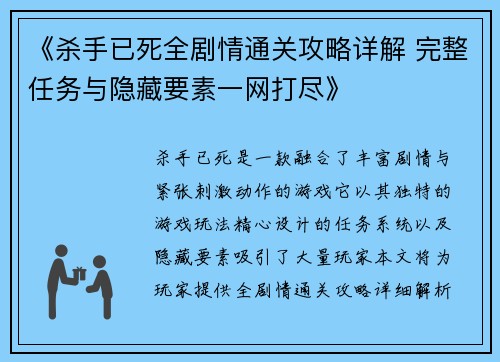 《杀手已死全剧情通关攻略详解 完整任务与隐藏要素一网打尽》

杀手已死是一款融合了丰富剧情与紧张刺激动作的游戏它以其独特的游戏玩法精心设计的任务系统以及隐藏要素吸引了大量玩家本文将为玩家提供全剧情通关攻略详细解析